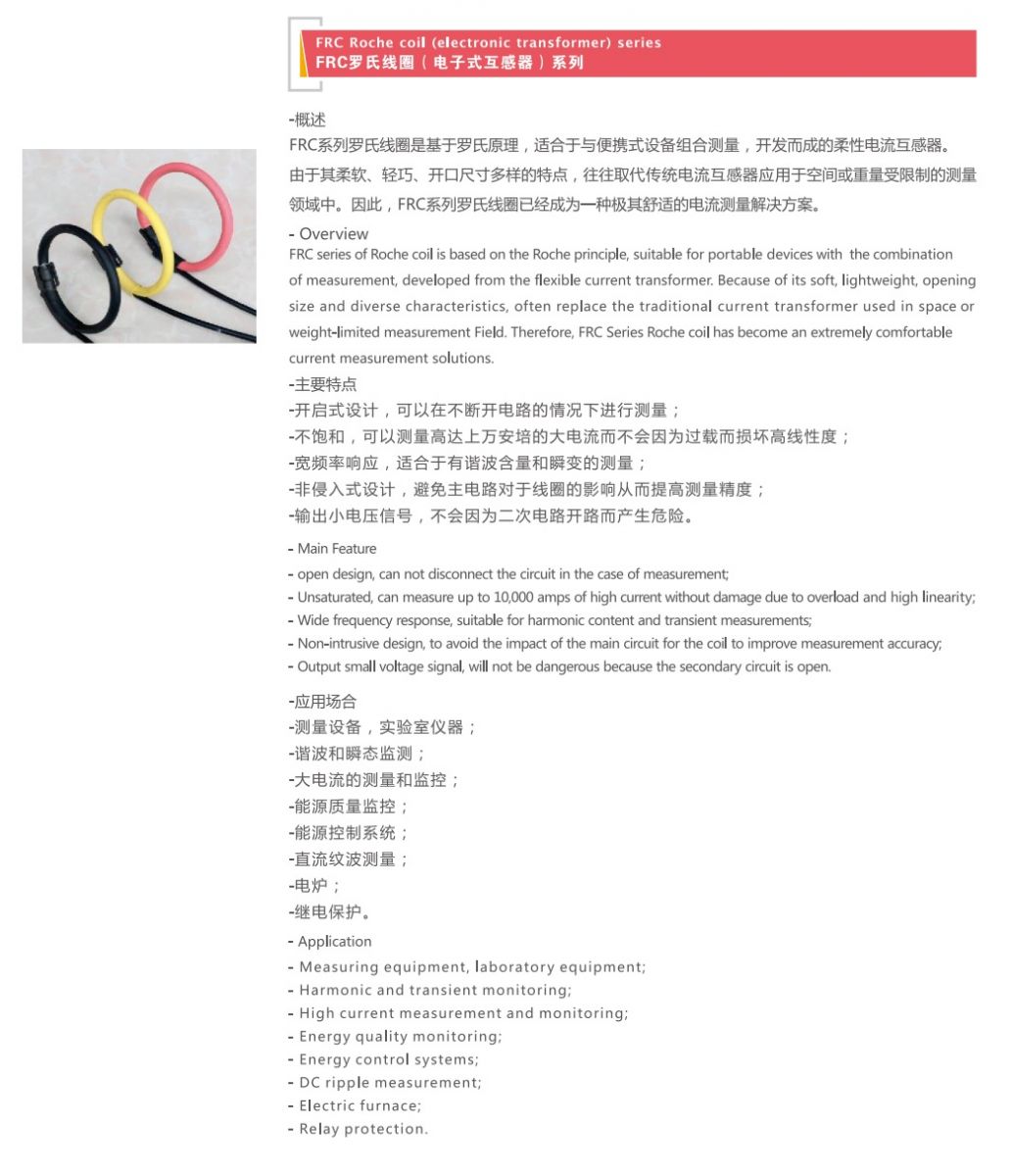 FRC Roche coil (electronic transformer) series
FRC罗氏线圈（电子式互感器）系列

-概述
FRC系列罗氏线圈是基于罗氏原理，适合于与便携式设备组合测量，开发而成的柔性电流互感器。由于其柔软、轻巧、开口尺寸多样的特点，往往取代传统电流互感器应用于空间或重量受限制的测量领域中。因此，FRC系列罗氏线圈已经成为一种极其舒适的电流测量解决方案。

- Overview
FRC series of Roche coil is based on the Roche principle, suitable for portable devices with the combination of measurement, developed from the flexible current transformer. Because of its soft, lightweight, opening size and diverse characteristics, often replace the traditional current transformer used in space or weight-limited measurement Field. Therefore, FRC Series Roche coil has become an extremely comfortable current measurement solutions.

-主要特点
-开启式设计，可以在不断开电路的情况下进行测量；
-不饱和，可以测量高达上万安培的大电流而不会因为过载而损坏高线性度；
-宽频率响应，适合于有谐波含量和瞬变的测量；
-非侵入式设计，避免主电路对于线圈的影响从而提高测量精度；
-输出小电压信号，不会因为二次电路开路而产生危险。

- Main Feature
- open design, can not disconnect the circuit in the case of measurement;
- Unsaturated, can measure up to 10,000 amps of high current without damage due to overload and high linearity;
- Wide frequency response, suitable for harmonic content and transient measurements;
- Non-intrusive design, to avoid the impact of the main circuit for the coil to improve measurement accuracy;
- Output small voltage signal, will not be dangerous because the secondary circuit is open.

-应用场合
-测量设备，实验室仪器；
-谐波和瞬态监测；
-大电流的测量和监控；
-能源质量监控；
-能源控制系统；
-直流纹波测量；
-电炉；
-继电保护。

- Application
- Measuring equipment, laboratory equipment;
- Harmonic and transient monitoring;
- High current measurement and monitoring;
- Energy quality monitoring;
- Energy control systems;
- DC ripple measurement;
- Electric furnace;
- Relay protection.